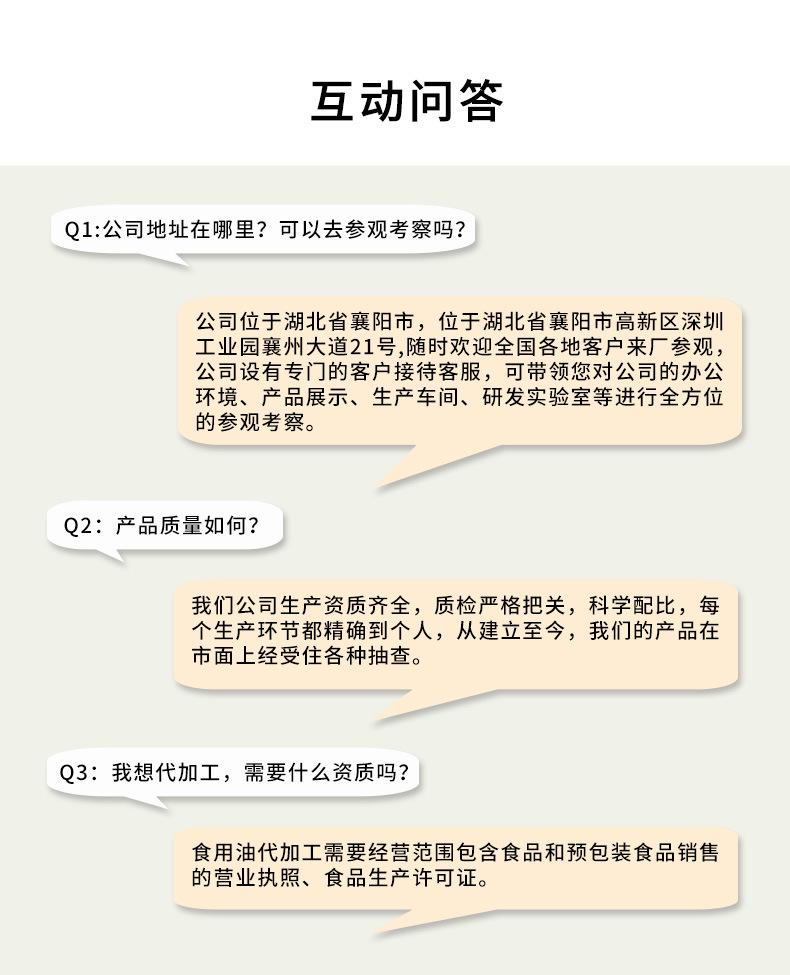 互动问答

Q1:公司地址在哪里？可以去参观考察吗？

公司位于湖北省襄阳市，位于湖北省襄阳市高新区深圳工业园襄州大道21号,随时欢迎全国各地客户来厂参观，公司设有专门的客户接待客服，可带领您对公司的办公环境、产品展示、生产车间、研发实验室等进行全方位的参观考察。

Q2：产品质量如何？

我们公司生产资质齐全，质检严格把关，科学配比，每个生产环节都精确到个人，从建立至今，我们的产品在市面上经受住各种抽查。

Q3：我想代加工，需要什么资质吗？

食用油代加工需要经营范围包含食品和预包装食品销售的营业执照、食品生产许可证。